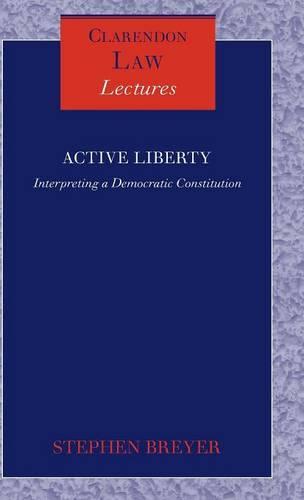 CLARENDON
LAW
Lectures

ACTIVE LIBERTY
Interpreting a Democratic Constitution

STEPHEN BREYER